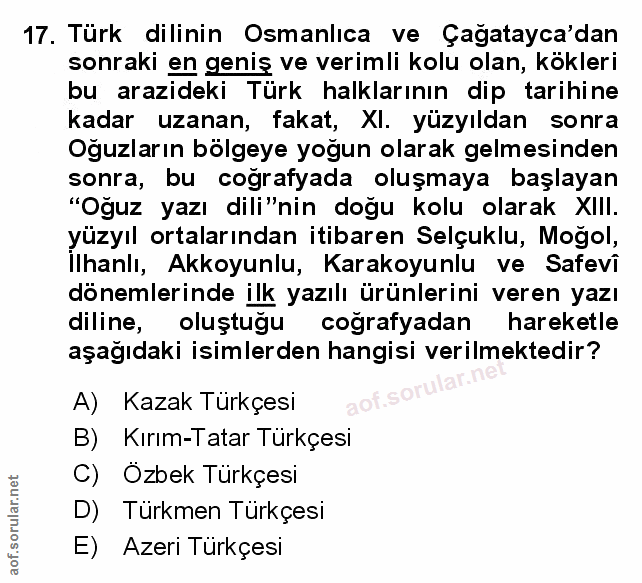 17. Türk dilinin Osmanlıca ve Çağatayca'dan sonraki en geniş ve verimli kolu olan, kökleri bu arazideki Türk halklarının dip tarihine kadar uzanan, fakat, XI. yüzyıldan sonra Oğuzların bölgeye yoğun olarak gelmesinden sonra, bu coğrafyada oluşmaya başlayan "Oğuz yazı dili"nin doğu kolu olarak XIII. yüzyıl ortalarından itibaren Selçuklu, Moğol, İlhanlı, Akkoyunlu, Karakoyunlu ve Safevî dönemlerinde ilk yazılı ürünlerini veren yazı diline, oluştuğu coğrafyadan hareketle aşağıdaki isimlerden hangisi verilmektedir?

A) Kazak Türkçesi
B) Kırım-Tatar Türkçesi
C) Özbek Türkçesi
D) Türkmen Türkçesi
E) Azeri Türkçesi

aof.sorular.net